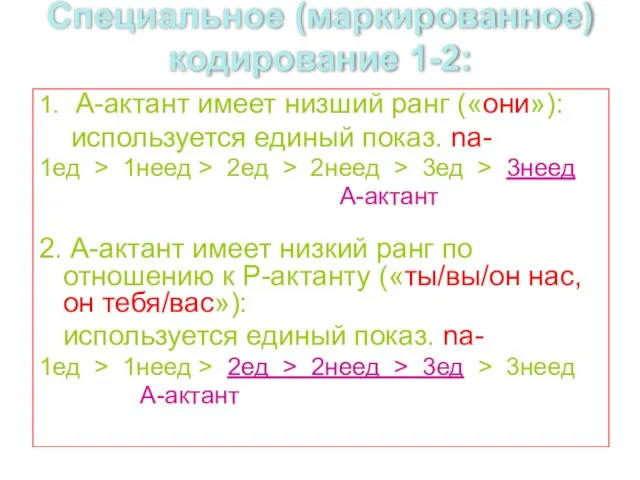 Специальное (маркированное) кодирование 1-2:

1. А-актант имеет низший ранг («они»):
используется единый показ. na-
1ед > 1неед > 2ед > 2неед > 3ед > 3неед
А-актант

2. А-актант имеет низкий ранг по отношению к Р-актанту («ты/вы/он нас, он тебя/вас»):
используется единый показ. na-
1ед > 1неед > 2ед > 2неед > 3ед > 3неед
А-актант